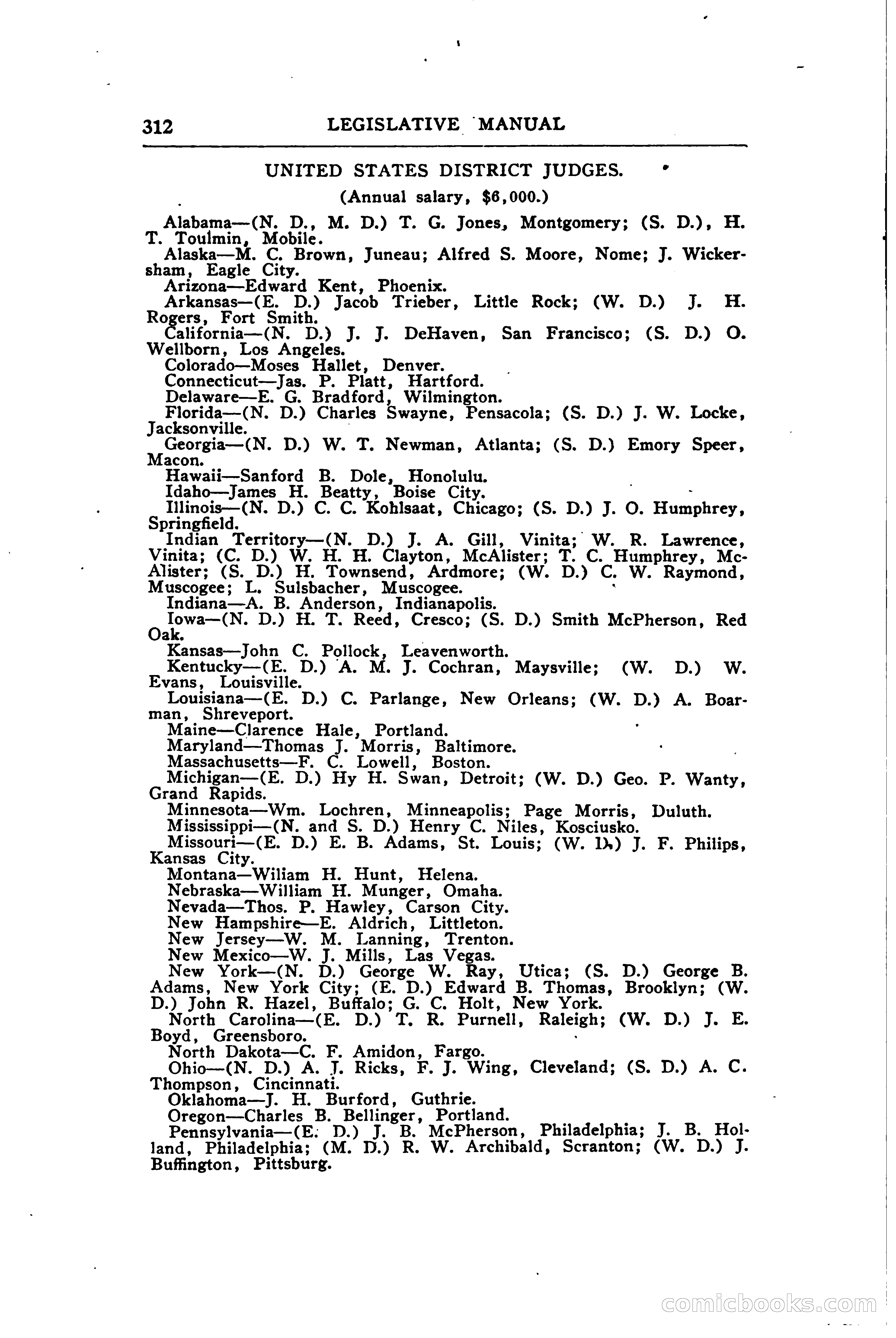 312 LEGISLATIVE MANUAL

UNITED STATES DISTRICT JUDGES.

(Annual salary, $6,000.)

Alabama—(N. D., M. D.) T. G. Jones, Montgomery; (S. D.), H. T. Toulmin, Mobile.
Alaska—M. C. Brown, Juneau; Alfred S. Moore, Nome; J. Wickersham, Eagle City.
Arizona—Edward Kent, Phoenix.
Arkansas—(E. D.) Jacob Trieber, Little Rock; (W. D.) J. H. Rogers, Fort Smith.
California—(N. D.) J. J. DeHaven, San Francisco; (S. D.) O. Wellborn, Los Angeles.
Colorado—Moses Hallet, Denver.
Connecticut—Jas. P. Platt, Hartford.
Delaware—E. G. Bradford, Wilmington.
Florida—(N. D.) Charles Swayne, Pensacola; (S. D.) J. W. Locke, Jacksonville.
Georgia—(N. D.) W. T. Newman, Atlanta; (S. D.) Emory Speer, Macon.
Hawaii—Sanford B. Dole, Honolulu.
Idaho—James H. Beatty, Boise City.
Illinois—(N. D.) C. C. Kohlsaat, Chicago; (S. D.) J. O. Humphrey, Springfield.
Indian Territory—(N. D.) J. A. Gill, Vinita; W. R. Lawrence, Vinita; (C. D.) W. H. H. Clayton, McAlister; T. C. Humphrey, McAlister; (S. D.) H. Townsend, Ardmore; (W. D.) C. W. Raymond, Muscogee; L. Sulsbacher, Muscogee.
Indiana—A. B. Anderson, Indianapolis.
Iowa—(N. D.) H. T. Reed, Cresco; (S. D.) Smith McPherson, Red Oak.
Kansas—John C. Pollock, Leavenworth.
Kentucky—(E. D.) A. M. J. Cochran, Maysville; (W. D.) W. Evans, Louisville.
Louisiana—(E. D.) C. Parlange, New Orleans; (W. D.) A. Boarman, Shreveport.
Maine—Clarence Hale, Portland.
Maryland—Thomas J. Morris, Baltimore.
Massachusetts—F. C. Lowell, Boston.
Michigan—(E. D.) Hy H. Swan, Detroit; (W. D.) Geo. P. Wanty, Grand Rapids.
Minnesota—Wm. Lochren, Minneapolis; Page Morris, Duluth.
Mississippi—(N. and S. D.) Henry C. Niles, Kosciusko.
Missouri—(E. D.) E. B. Adams, St. Louis; (W. D.) J. F. Philips, Kansas City.
Montana—Wiliam H. Hunt, Helena.
Nebraska—William H. Munger, Omaha.
Nevada—Thos. P. Hawley, Carson City.
New Hampshire—E. Aldrich, Littleton.
New Jersey—W. M. Lanning, Trenton.
New Mexico—W. J. Mills, Las Vegas.
New York—(N. D.) George W. Ray, Utica; (S. D.) George B. Adams, New York City; (E. D.) Edward B. Thomas, Brooklyn; (W. D.) John R. Hazel, Buffalo; G. C. Holt, New York.
North Carolina—(E. D.) T. R. Purnell, Raleigh; (W. D.) J. E. Boyd, Greensboro.
North Dakota—C. F. Amidon, Fargo.
Ohio—(N. D.) A. J. Ricks, F. J. Wing, Cleveland; (S. D.) A. C. Thompson, Cincinnati.
Oklahoma—J. H. Burford, Guthrie.
Oregon—Charles B. Bellinger, Portland.
Pennsylvania—(E. D.) J. B. McPherson, Philadelphia; J. B. Holland, Philadelphia; (M. D.) R. W. Archibald, Scranton; (W. D.) J. Buffington, Pittsburg.

comicbooks.com